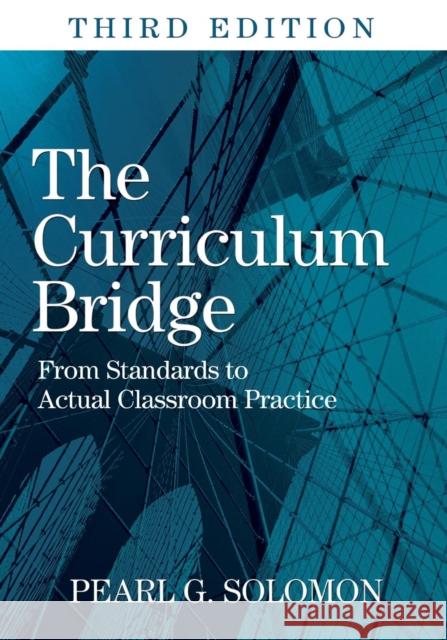 THIRD EDITION

The Curriculum Bridge

From Standards to Actual Classroom Practice

PEARL G. SOLOMON